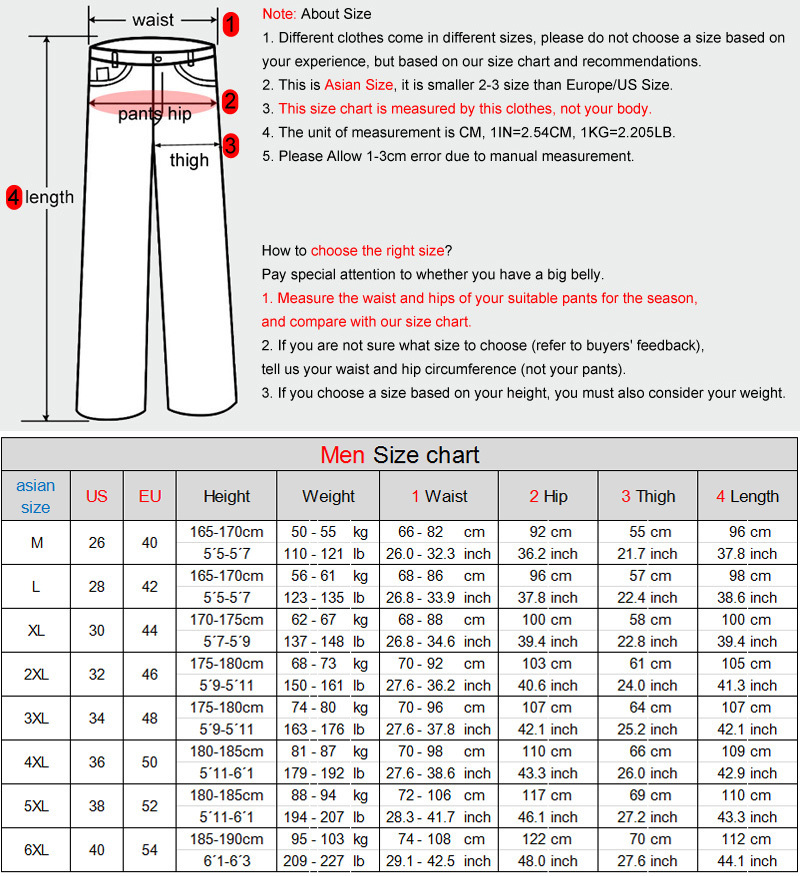 waist 1
pants hip 2
thigh 3
4 length

Note: About Size
1. Different clothes come in different sizes, please do not choose a size based on your experience, but based on our size chart and recommendations.
2. This is Asian Size, it is smaller 2-3 size than Europe/US Size.
3. This size chart is measured by this clothes, not your body.
4. The unit of measurement is CM, 1IN=2.54CM, 1KG=2.205LB.
5. Please Allow 1-3cm error due to manual measurement.

How to choose the right size?
Pay special attention to whether you have a big belly.
1. Measure the waist and hips of your suitable pants for the season, and compare with our size chart.
2. If you are not sure what size to choose (refer to buyers' feedback), tell us your waist and hip circumference (not your pants).
3. If you choose a size based on your height, you must also consider your weight.

Men Size chart

| asian size | US | EU | Height | Weight | 1 Waist | 2 Hip | 3 Thigh | 4 Length |
|---|---|---|---|---|---|---|---|---|
| M | 26 | 40 | 165-170cm | 50 - 55 kg | 66 - 82 cm | 92 cm | 55 cm | 96 cm |
| | | | 5´5-5´7 | 110 - 121 lb | 26.0 - 32.3 inch | 36.2 inch | 21.7 inch | 37.8 inch |
| L | 28 | 42 | 165-170cm | 56 - 61 kg | 68 - 86 cm | 96 cm | 57 cm | 98 cm |
| | | | 5´5-5´7 | 123 - 135 lb | 26.8 - 33.9 inch | 37.8 inch | 22.4 inch | 38.6 inch |
| XL | 30 | 44 | 170-175cm | 62 - 67 kg | 68 - 88 cm | 100 cm | 58 cm | 100 cm |
| | | | 5´7-5´9 | 137 - 148 lb | 26.8 - 34.6 inch | 39.4 inch | 22.8 inch | 39.4 inch |
| 2XL | 32 | 46 | 175-180cm | 68 - 73 kg | 70 - 92 cm | 103 cm | 61 cm | 105 cm |
| | | | 5´9-5´11 | 150 - 161 lb | 27.6 - 36.2 inch | 40.6 inch | 24.0 inch | 41.3 inch |
| 3XL | 34 | 48 | 175-180cm | 74 - 80 kg | 70 - 96 cm | 107 cm | 64 cm | 107 cm |
| | | | 5´9-5´11 | 163 - 176 lb | 27.6 - 37.8 inch | 42.1 inch | 25.2 inch | 42.1 inch |
| 4XL | 36 | 50 | 180-185cm | 81 - 87 kg | 70 - 98 cm | 110 cm | 66 cm | 109 cm |
| | | | 5´11-6´1 | 179 - 192 lb | 27.6 - 38.6 inch | 43.3 inch | 26.0 inch | 42.9 inch |
| 5XL | 38 | 52 | 180-185cm | 88 - 94 kg | 72 - 106 cm | 117 cm | 69 cm | 110 cm |
| | | | 5´11-6´1 | 194 - 207 lb | 28.3 - 41.7 inch | 46.1 inch | 27.2 inch | 43.3 inch |
| 6XL | 40 | 54 | 185-190cm | 95 - 103 kg | 74 - 108 cm | 122 cm | 70 cm | 112 cm |
| | | | 6´1-6´3 | 209 - 227 lb | 29.1 - 42.5 inch | 48.0 inch | 27.6 inch | 44.1 inch |